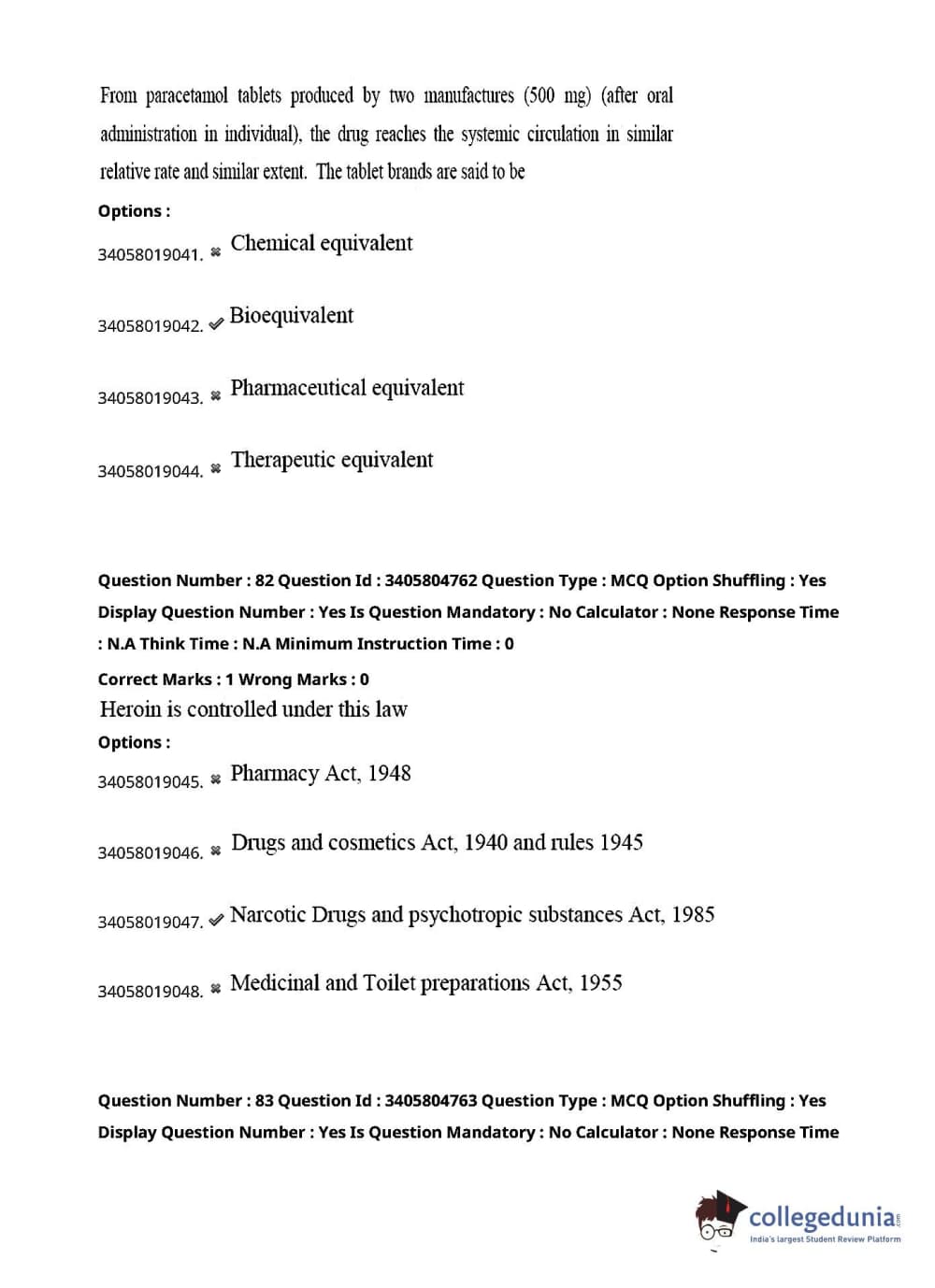 From paracetamol tablets produced by two manufactures (500 mg) (after oral administration in individual), the drug reaches the systemic circulation in similar relative rate and similar extent. The tablet brands are said to be

Options :

34058019041. ✖ Chemical equivalent

34058019042. ✔ Bioequivalent

34058019043. ✖ Pharmaceutical equivalent

34058019044. ✖ Therapeutic equivalent

Question Number : 82 Question Id : 3405804762 Question Type : MCQ Option Shuffling : Yes Display Question Number : Yes Is Question Mandatory : No Calculator : None Response Time : N.A Think Time : N.A Minimum Instruction Time : 0

Correct Marks : 1 Wrong Marks : 0

Heroin is controlled under this law

Options :

34058019045. ✖ Pharmacy Act, 1948

34058019046. ✖ Drugs and cosmetics Act, 1940 and rules 1945

34058019047. ✔ Narcotic Drugs and psychotropic substances Act, 1985

34058019048. ✖ Medicinal and Toilet preparations Act, 1955

Question Number : 83 Question Id : 3405804763 Question Type : MCQ Option Shuffling : Yes Display Question Number : Yes Is Question Mandatory : No Calculator : None Response Time

collegedunia.com
India's largest Student Review Platform